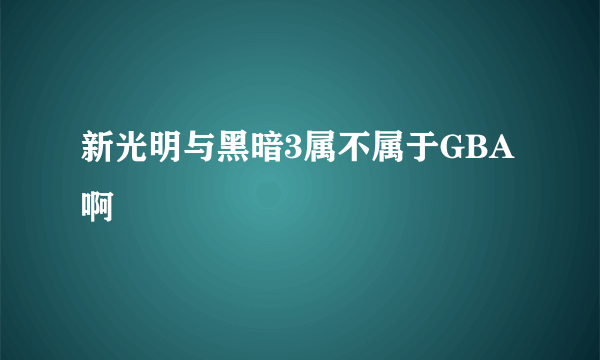 新光明与黑暗3属不属于GBA啊